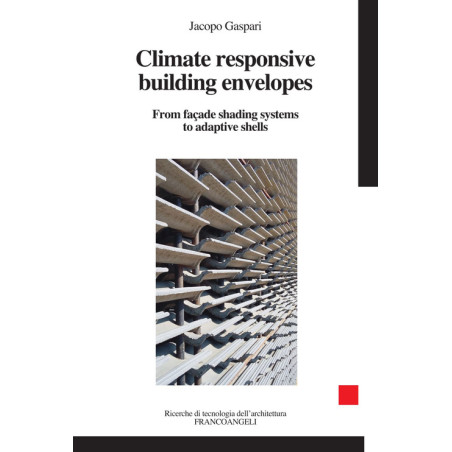 Jacopo Gaspari

Climate responsive building envelopes

From façade shading systems to adaptive shells

Ricerche di tecnologia dell'architettura
FRANCOANGELI